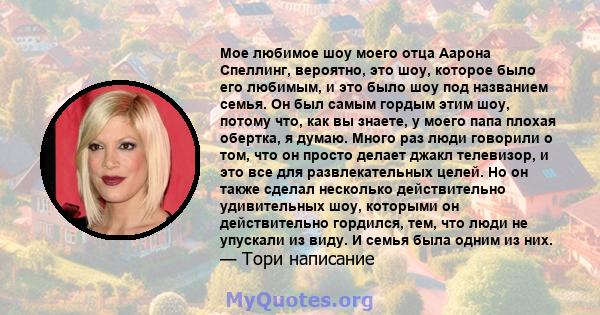 Мое любимое шоу моего отца Аарона Спеллинг, вероятно, это шоу, которое было его любимым, и это было шоу под названием семья. Он был самым гордым этим шоу, потому что, как вы знаете, у моего папа плохая обертка, я думаю. Много раз люди говорили о том, что он просто делает джакл телевизор, и это все для развлекательных целей. Но он также сделал несколько действительно удивительных шоу, которыми он действительно гордился, тем, что люди не упускали из виду. И семья была одним из них.
— Тори написание

MyQuotes.org